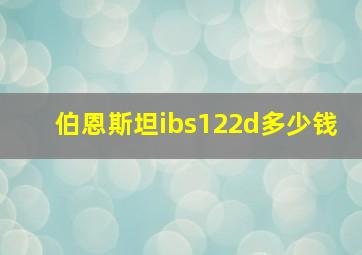 伯恩斯坦ibs122d多少钱